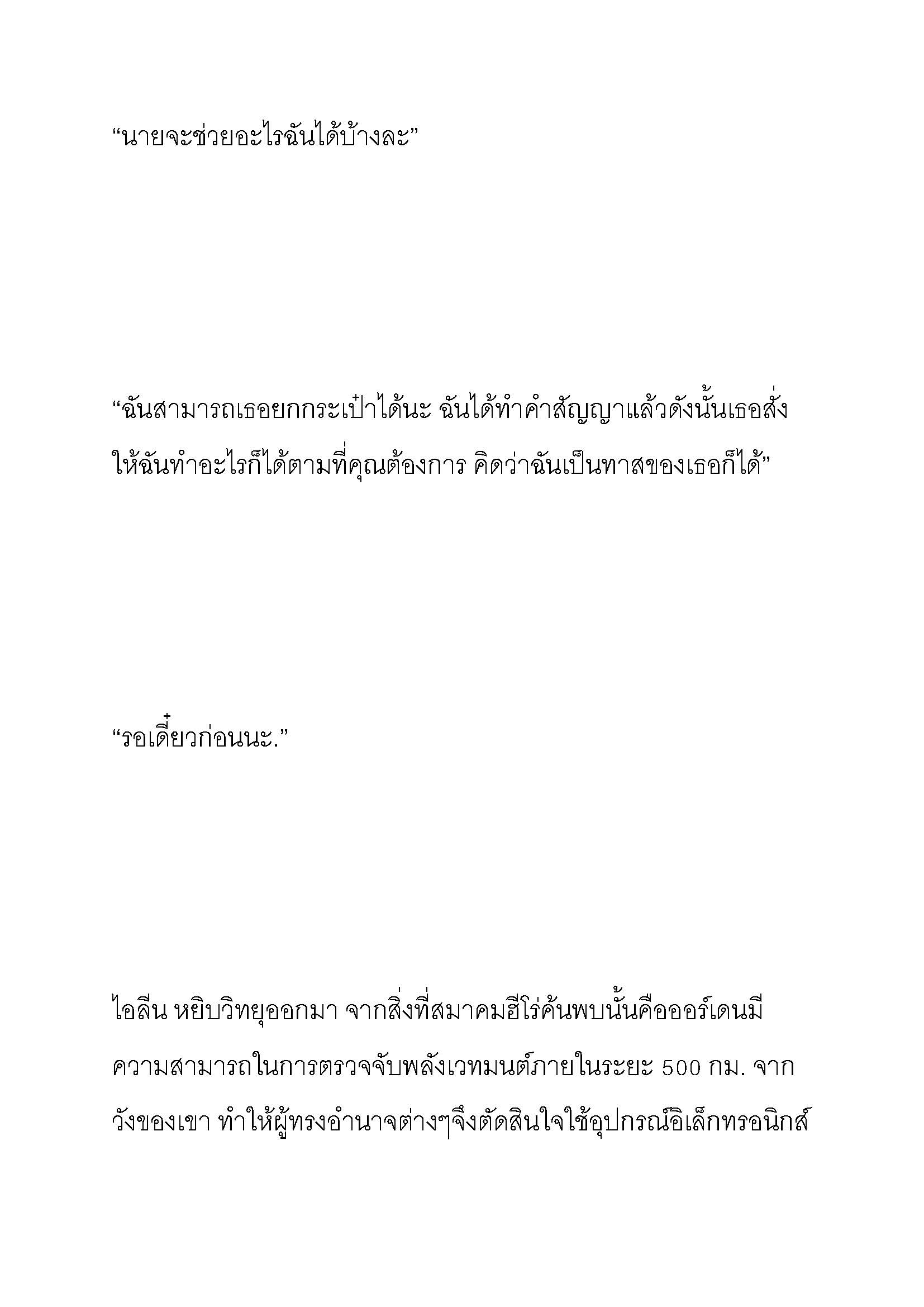 “นายจะช่วยอะไรฉันได้บ้างละ”

“ฉันสามารถเธอยกกระเป๋าได้นะ ฉันได้ทำคำสัญญาแล้วดังนั้นเธอสั่งให้ฉันทำอะไรก็ได้ตามที่คุณต้องการ คิดว่าฉันเป็นทาสของเธอก็ได้”

“รอเดี๋ยวก่อนนะ.”

ไอลีน หยิบวิทยุออกมา จากสิ่งที่สมาคมฮีโร่ค้นพบนั้นคือออร์เดนมีความสามารถในการตรวจจับพลังเวทมนต์ภายในระยะ 500 กม. จากวังของเขา ทำให้ผู้ทรงอำนาจต่างๆจึงตัดสินใจใช้อุปกรณ์อิเล็กทรอนิกส์